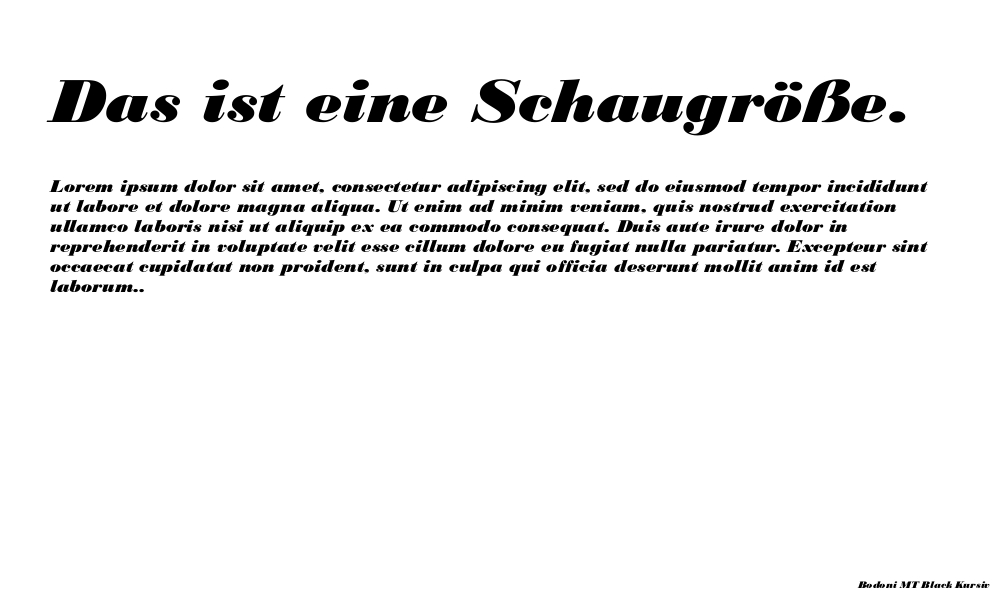 Das ist eine Schaugröße.

Lorem ipsum dolor sit amet, consectetur adipiscing elit, sed do eiusmod tempor incididunt ut labore et dolore magna aliqua. Ut enim ad minim veniam, quis nostrud exercitation ullamco laboris nisi ut aliquip ex ea commodo consequat. Duis aute irure dolor in reprehenderit in voluptate velit esse cillum dolore eu fugiat nulla pariatur. Excepteur sint occaecat cupidatat non proident, sunt in culpa qui officia deserunt mollit anim id est laborum..

Bodoni MT Black Kursiv